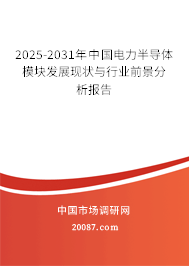 2025-2031年中国电力半导体模块发展现状与行业前景分析报告

中国市场调研网

20087.com